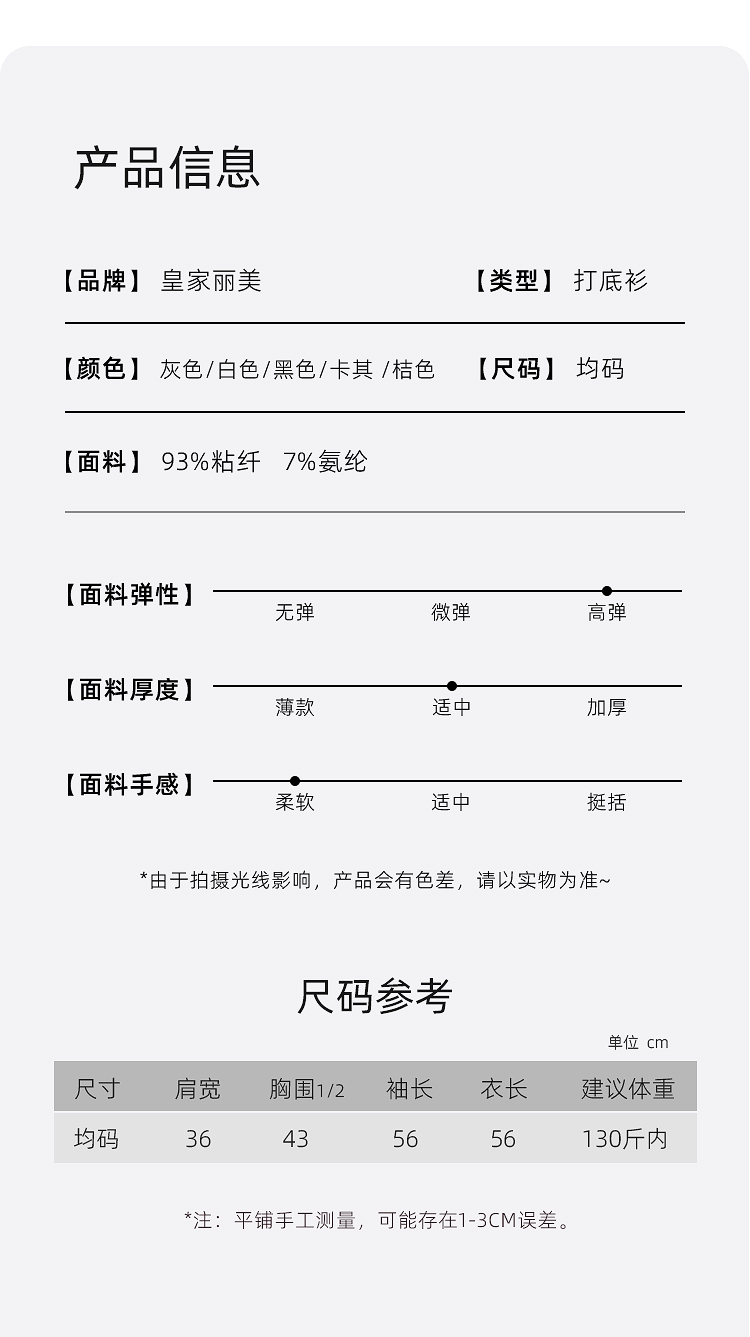 产品信息

【品牌】 皇家丽美 【类型】 打底衫

【颜色】 灰色/白色/黑色/卡其 /桔色 【尺码】 均码

【面料】 93%粘纤 7%氨纶

【面料弹性】 无弹 微弹 高弹

【面料厚度】 薄款 适中 加厚

【面料手感】 柔软 适中 挺括

*由于拍摄光线影响，产品会有色差，请以实物为准~

尺码参考

单位 cm

| 尺寸 | 肩宽 | 胸围1/2 | 袖长 | 衣长 | 建议体重 |
|---|---|---|---|---|---|
| 均码 | 36 | 43 | 56 | 56 | 130斤内 |

*注：平铺手工测量，可能存在1-3CM误差。